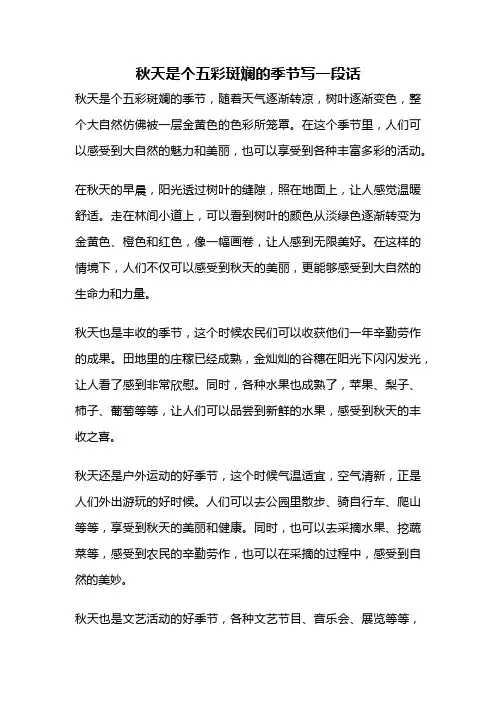 秋天是个五彩斑斓的季节写一段话

秋天是个五彩斑斓的季节，随着天气逐渐转凉，树叶逐渐变色，整个大自然仿佛被一层金黄色的色彩所笼罩。在这个季节里，人们可以感受到大自然的魅力和美丽，也可以享受到各种丰富多彩的活动。

在秋天的早晨，阳光透过树叶的缝隙，照在地面上，让人感觉温暖舒适。走在林间小道上，可以看到树叶的颜色从淡绿色逐渐转变为金黄色、橙色和红色，像一幅画卷，让人感到无限美好。在这样的情境下，人们不仅可以感受到秋天的美丽，更能够感受到大自然的生命力和力量。

秋天也是丰收的季节，这个时候农民们可以收获他们一年辛勤劳作的成果。田地里的庄稼已经成熟，金灿灿的谷穗在阳光下闪闪发光，让人看了感到非常欣慰。同时，各种水果也成熟了，苹果、梨子、柿子、葡萄等等，让人们可以品尝到新鲜的水果，感受到秋天的丰收之喜。

秋天还是户外运动的好季节，这个时候气温适宜，空气清新，正是人们外出游玩的好时候。人们可以去公园里散步、骑自行车、爬山等等，享受到秋天的美丽和健康。同时，也可以去采摘水果、挖蔬菜等，感受到农民的辛勤劳作，也可以在采摘的过程中，感受到自然的美妙。

秋天也是文艺活动的好季节，各种文艺节目、音乐会、展览等等，